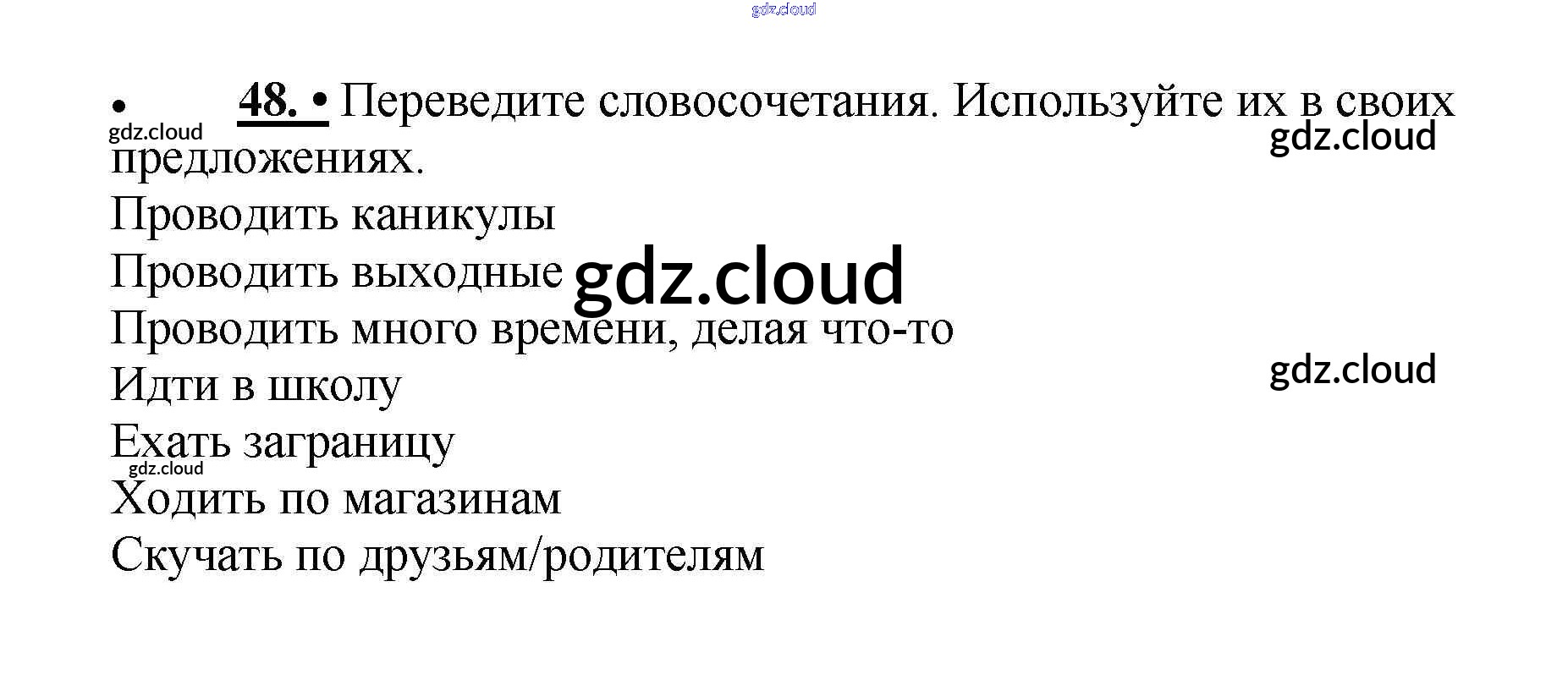 • 48. • Переведите словосочетания. Используйте их в своих предложениях.

Проводить каникулы
Проводить выходные
Проводить много времени, делая что-то
Идти в школу
Ехать заграницу
Ходить по магазинам
Скучать по друзьям/родителям

gdz.cloud